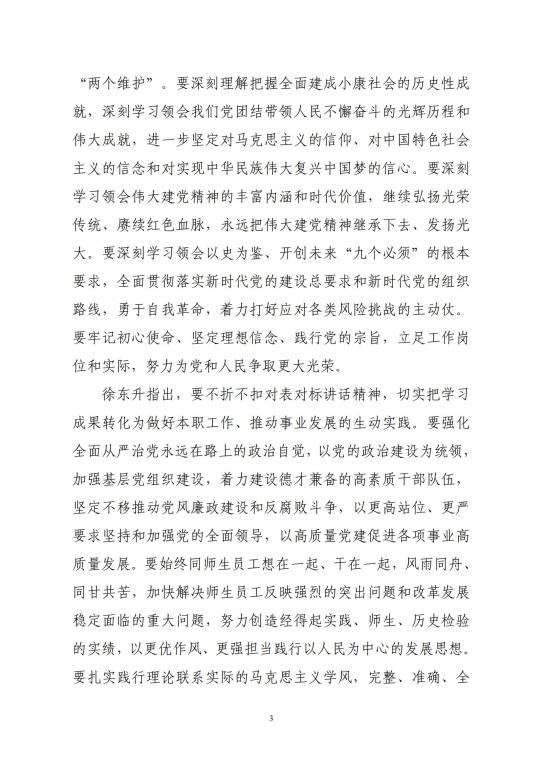 “两个维护”。要深刻理解把握全面建成小康社会的历史性成就，深刻学习领会我们党团结带领人民不懈奋斗的光辉历程和伟大成就，进一步坚定对马克思主义的信仰、对中国特色社会主义的信念和对实现中华民族伟大复兴中国梦的信心。要深刻学习领会伟大建党精神的丰富内涵和时代价值，继续弘扬光荣传统、赓续红色血脉，永远把伟大建党精神继承下去、发扬光大。要深刻学习领会以史为鉴、开创未来“九个必须”的根本要求，全面贯彻落实新时代党的建设总要求和新时代党的组织路线，勇于自我革命，着力打好应对各类风险挑战的主动仗。要牢记初心使命、坚定理想信念、践行党的宗旨，立足工作岗位和实际，努力为党和人民争取更大光荣。

徐东升指出，要不折不扣对表对标讲话精神，切实把学习成果转化为做好本职工作、推动事业发展的生动实践。要强化全面从严治党永远在路上的政治自觉，以党的政治建设为统领，加强基层党组织建设，着力建设德才兼备的高素质干部队伍，坚定不移推动党风廉政建设和反腐败斗争，以更高站位、更严要求坚持和加强党的全面领导，以高质量党建促进各项事业高质量发展。要始终同师生员工想在一起、干在一起，风雨同舟、同甘共苦，加快解决师生员工反映强烈的突出问题和改革发展稳定面临的重大问题，努力创造经得起实践、师生、历史检验的实绩，以更优作风、更强担当践行以人民为中心的发展思想。要扎实践行理论联系实际的马克思主义学风，完整、准确、全

3